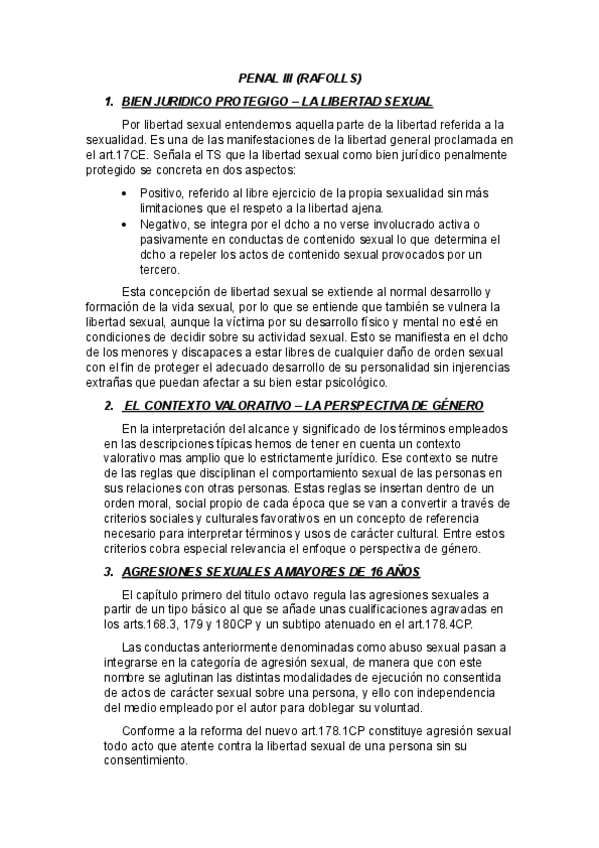 PENAL III (RAFOLLS)

1. BIEN JURIDICO PROTEGIGO – LA LIBERTAD SEXUAL

Por libertad sexual entendemos aquella parte de la libertad referida a la sexualidad. Es una de las manifestaciones de la libertad general proclamada en el art.17CE. Señala el TS que la libertad sexual como bien jurídico penalmente protegido se concreta en dos aspectos:

• Positivo, referido al libre ejercicio de la propia sexualidad sin más limitaciones que el respeto a la libertad ajena.
• Negativo, se integra por el dcho a no verse involucrado activa o pasivamente en conductas de contenido sexual lo que determina el dcho a repeler los actos de contenido sexual provocados por un tercero.

Esta concepción de libertad sexual se extiende al normal desarrollo y formación de la vida sexual, por lo que se entiende que también se vulnera la libertad sexual, aunque la víctima por su desarrollo físico y mental no esté en condiciones de decidir sobre su actividad sexual. Esto se manifiesta en el dcho de los menores y discapaces a estar libres de cualquier daño de orden sexual con el fin de proteger el adecuado desarrollo de su personalidad sin injerencias extrañas que puedan afectar a su bien estar psicológico.

2. EL CONTEXTO VALORATIVO – LA PERSPECTIVA DE GÉNERO

En la interpretación del alcance y significado de los términos empleados en las descripciones típicas hemos de tener en cuenta un contexto valorativo mas amplio que lo estrictamente jurídico. Ese contexto se nutre de las reglas que disciplinan el comportamiento sexual de las personas en sus relaciones con otras personas. Estas reglas se insertan dentro de un orden moral, social propio de cada época que se van a convertir a través de criterios sociales y culturales favorativos en un concepto de referencia necesario para interpretar términos y usos de carácter cultural. Entre estos criterios cobra especial relevancia el enfoque o perspectiva de género.

3. AGRESIONES SEXUALES A MAYORES DE 16 AÑOS

El capítulo primero del titulo octavo regula las agresiones sexuales a partir de un tipo básico al que se añade unas cualificaciones agravadas en los arts.168.3, 179 y 180CP y un subtipo atenuado en el art.178.4CP.

Las conductas anteriormente denominadas como abuso sexual pasan a integrarse en la categoría de agresión sexual, de manera que con este nombre se aglutinan las distintas modalidades de ejecución no consentida de actos de carácter sexual sobre una persona, y ello con independencia del medio empleado por el autor para doblegar su voluntad.

Conforme a la reforma del nuevo art.178.1CP constituye agresión sexual todo acto que atente contra la libertad sexual de una persona sin su consentimiento.